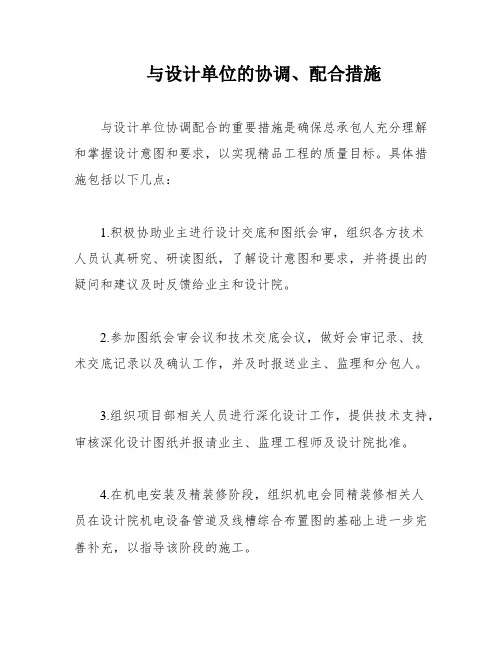 与设计单位的协调、配合措施

与设计单位协调配合的重要措施是确保总承包人充分理解和掌握设计意图和要求，以实现精品工程的质量目标。具体措施包括以下几点：

1.积极协助业主进行设计交底和图纸会审，组织各方技术人员认真研究、研读图纸，了解设计意图和要求，并将提出的疑问和建议及时反馈给业主和设计院。

2.参加图纸会审会议和技术交底会议，做好会审记录、技术交底记录以及确认工作，并及时报送业主、监理和分包人。

3.组织项目部相关人员进行深化设计工作，提供技术支持，审核深化设计图纸并报请业主、监理工程师及设计院批准。

4.在机电安装及精装修阶段，组织机电会同精装修相关人员在设计院机电设备管道及线槽综合布置图的基础上进一步完善补充，以指导该阶段的施工。